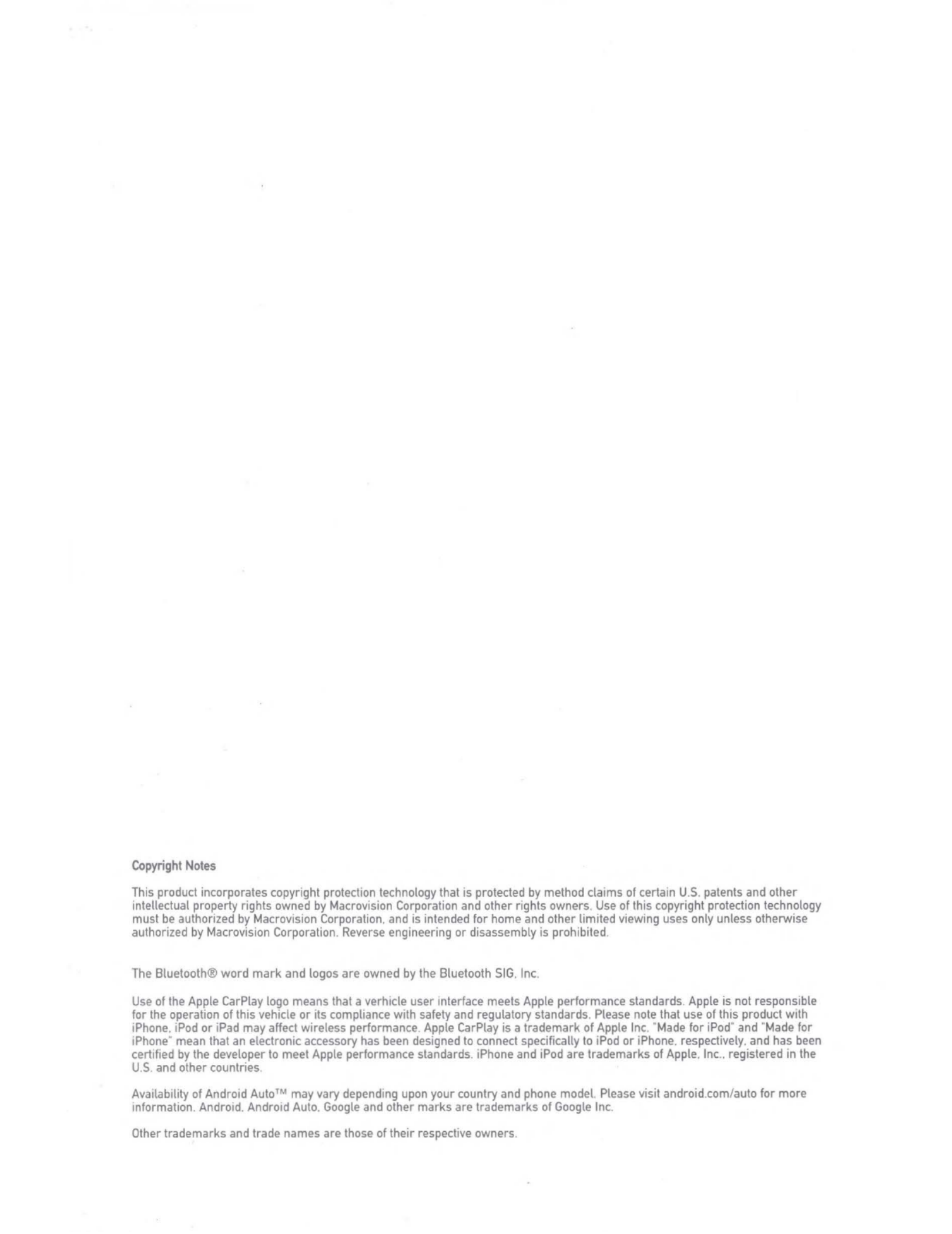 Copyright Notes

This product incorporates copyright protection technology that is protected by method claims of certain U.S. patents and other intellectual property rights owned by Macrovision Corporation and other rights owners. Use of this copyright protection technology must be authorized by Macrovision Corporation, and is intended for home and other limited viewing uses only unless otherwise authorized by Macrovision Corporation. Reverse engineering or disassembly is prohibited.

The Bluetooth® word mark and logos are owned by the Bluetooth SIG, Inc.

Use of the Apple CarPlay logo means that a verhicle user interface meets Apple performance standards. Apple is not responsible for the operation of this vehicle or its compliance with safety and regulatory standards. Please note that use of this product with iPhone, iPod or iPad may affect wireless performance. Apple CarPlay is a trademark of Apple Inc. "Made for iPod" and "Made for iPhone" mean that an electronic accessory has been designed to connect specifically to iPod or iPhone, respectively, and has been certified by the developer to meet Apple performance standards. iPhone and iPod are trademarks of Apple, Inc., registered in the U.S. and other countries.

Availability of Android Auto™ may vary depending upon your country and phone model. Please visit android.com/auto for more information. Android, Android Auto, Google and other marks are trademarks of Google Inc.

Other trademarks and trade names are those of their respective owners.